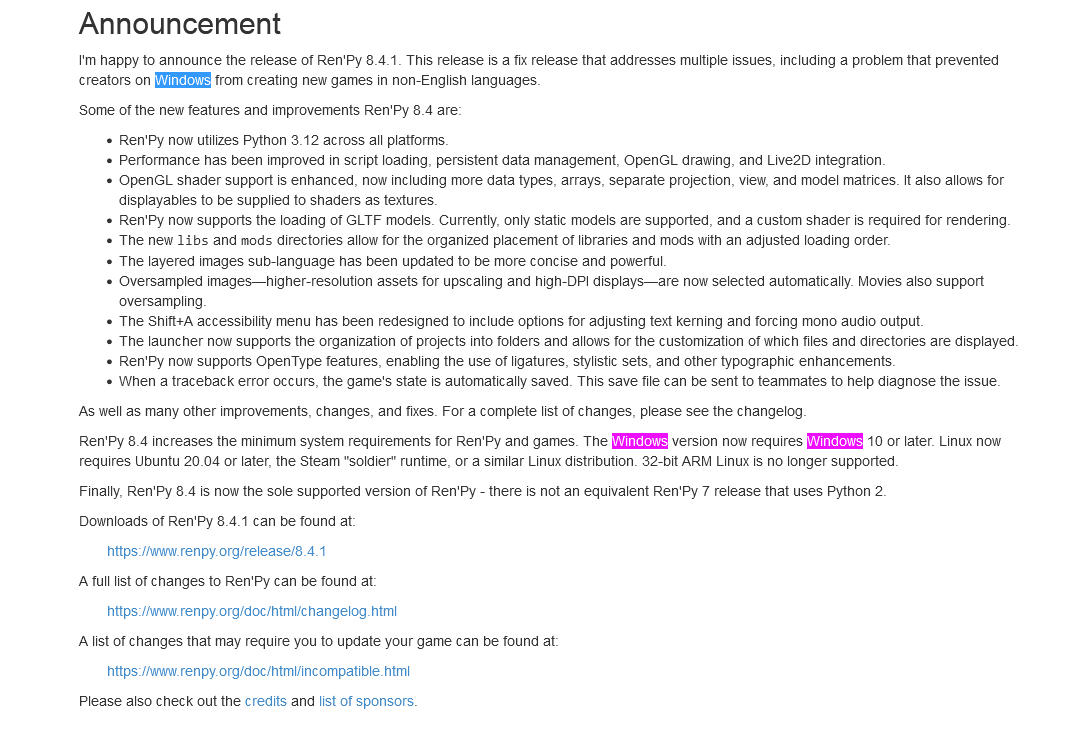 Announcement

I'm happy to announce the release of Ren'Py 8.4.1. This release is a fix release that addresses multiple issues, including a problem that prevented creators on Windows from creating new games in non-English languages.

Some of the new features and improvements Ren'Py 8.4 are:

- Ren'Py now utilizes Python 3.12 across all platforms.
- Performance has been improved in script loading, persistent data management, OpenGL drawing, and Live2D integration.
- OpenGL shader support is enhanced, now including more data types, arrays, separate projection, view, and model matrices. It also allows for displayables to be supplied to shaders as textures.
- Ren'Py now supports the loading of GLTF models. Currently, only static models are supported, and a custom shader is required for rendering.
- The new libs and mods directories allow for the organized placement of libraries and mods with an adjusted loading order.
- The layered images sub-language has been updated to be more concise and powerful.
- Oversampled images—higher-resolution assets for upscaling and high-DPI displays—are now selected automatically. Movies also support oversampling.
- The Shift+A accessibility menu has been redesigned to include options for adjusting text kerning and forcing mono audio output.
- The launcher now supports the organization of projects into folders and allows for the customization of which files and directories are displayed.
- Ren'Py now supports OpenType features, enabling the use of ligatures, stylistic sets, and other typographic enhancements.
- When a traceback error occurs, the game's state is automatically saved. This save file can be sent to teammates to help diagnose the issue.

As well as many other improvements, changes, and fixes. For a complete list of changes, please see the changelog.

Ren'Py 8.4 increases the minimum system requirements for Ren'Py and games. The Windows version now requires Windows 10 or later. Linux now requires Ubuntu 20.04 or later, the Steam "soldier" runtime, or a similar Linux distribution. 32-bit ARM Linux is no longer supported.

Finally, Ren'Py 8.4 is now the sole supported version of Ren'Py - there is not an equivalent Ren'Py 7 release that uses Python 2.

Downloads of Ren'Py 8.4.1 can be found at:

https://www.renpy.org/release/8.4.1

A full list of changes to Ren'Py can be found at:

https://www.renpy.org/doc/html/changelog.html

A list of changes that may require you to update your game can be found at:

https://www.renpy.org/doc/html/incompatible.html

Please also check out the credits and list of sponsors.